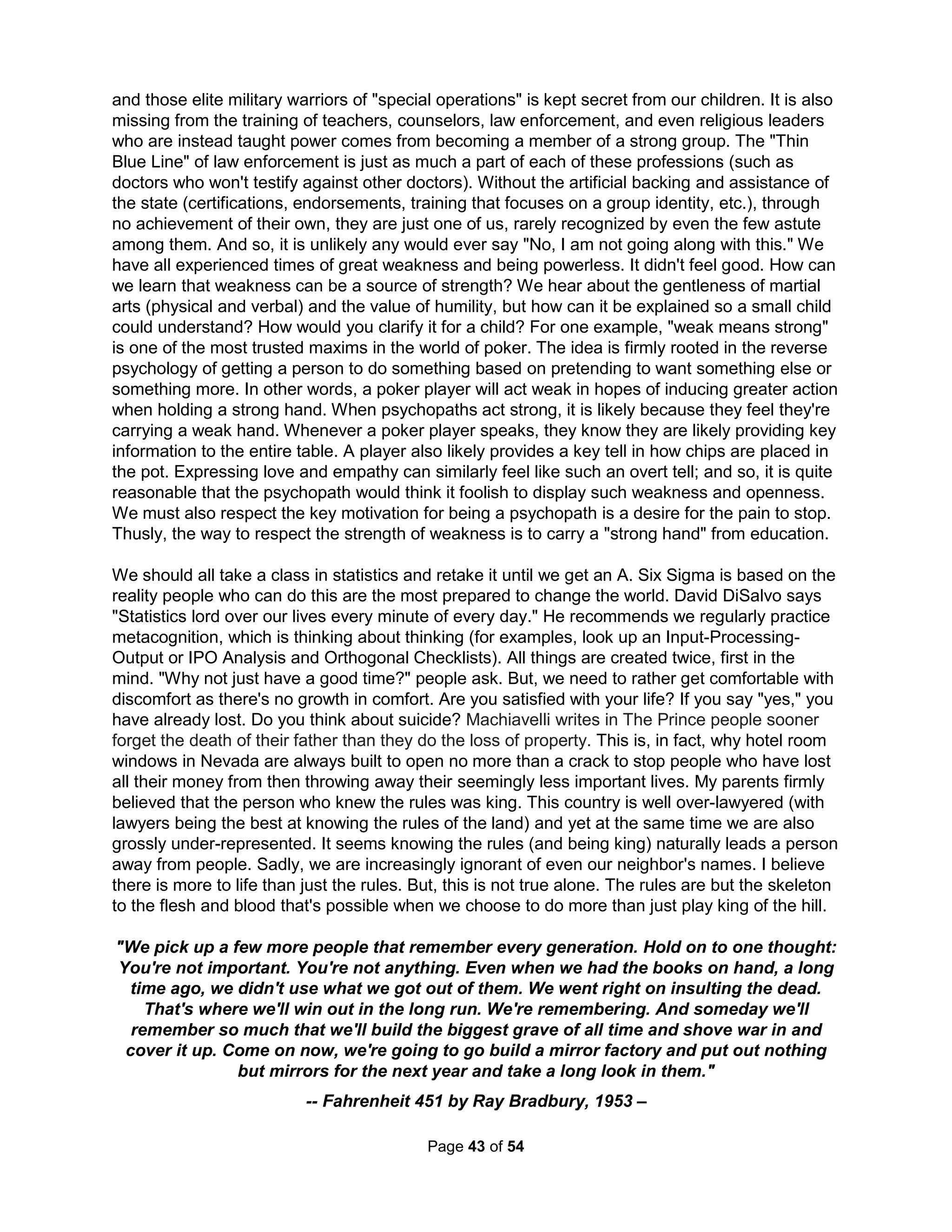 and those elite military warriors of "special operations" is kept secret from our children. It is also missing from the training of teachers, counselors, law enforcement, and even religious leaders who are instead taught power comes from becoming a member of a strong group. The "Thin Blue Line" of law enforcement is just as much a part of each of these professions (such as doctors who won't testify against other doctors). Without the artificial backing and assistance of the state (certifications, endorsements, training that focuses on a group identity, etc.), through no achievement of their own, they are just one of us, rarely recognized by even the few astute among them. And so, it is unlikely any would ever say "No, I am not going along with this." We have all experienced times of great weakness and being powerless. It didn't feel good. How can we learn that weakness can be a source of strength? We hear about the gentleness of martial arts (physical and verbal) and the value of humility, but how can it be explained so a small child could understand? How would you clarify it for a child? For one example, "weak means strong" is one of the most trusted maxims in the world of poker. The idea is firmly rooted in the reverse psychology of getting a person to do something based on pretending to want something else or something more. In other words, a poker player will act weak in hopes of inducing greater action when holding a strong hand. When psychopaths act strong, it is likely because they feel they're carrying a weak hand. Whenever a poker player speaks, they know they are likely providing key information to the entire table. A player also likely provides a key tell in how chips are placed in the pot. Expressing love and empathy can similarly feel like such an overt tell; and so, it is quite reasonable that the psychopath would think it foolish to display such weakness and openness. We must also respect the key motivation for being a psychopath is a desire for the pain to stop. Thusly, the way to respect the strength of weakness is to carry a "strong hand" from education.

We should all take a class in statistics and retake it until we get an A. Six Sigma is based on the reality people who can do this are the most prepared to change the world. David DiSalvo says "Statistics lord over our lives every minute of every day." He recommends we regularly practice metacognition, which is thinking about thinking (for examples, look up an Input-Processing-Output or IPO Analysis and Orthogonal Checklists). All things are created twice, first in the mind. "Why not just have a good time?" people ask. But, we need to rather get comfortable with discomfort as there's no growth in comfort. Are you satisfied with your life? If you say "yes," you have already lost. Do you think about suicide? Machiavelli writes in The Prince people sooner forget the death of their father than they do the loss of property. This is, in fact, why hotel room windows in Nevada are always built to open no more than a crack to stop people who have lost all their money from then throwing away their seemingly less important lives. My parents firmly believed that the person who knew the rules was king. This country is well over-lawyered (with lawyers being the best at knowing the rules of the land) and yet at the same time we are also grossly under-represented. It seems knowing the rules (and being king) naturally leads a person away from people. Sadly, we are increasingly ignorant of even our neighbor's names. I believe there is more to life than just the rules. But, this is not true alone. The rules are but the skeleton to the flesh and blood that's possible when we choose to do more than just play king of the hill.

"We pick up a few more people that remember every generation. Hold on to one thought: You're not important. You're not anything. Even when we had the books on hand, a long time ago, we didn't use what we got out of them. We went right on insulting the dead. That's where we'll win out in the long run. We're remembering. And someday we'll remember so much that we'll build the biggest grave of all time and shove war in and cover it up. Come on now, we're going to go build a mirror factory and put out nothing but mirrors for the next year and take a long look in them."

-- Fahrenheit 451 by Ray Bradbury, 1953 –

Page 43 of 54